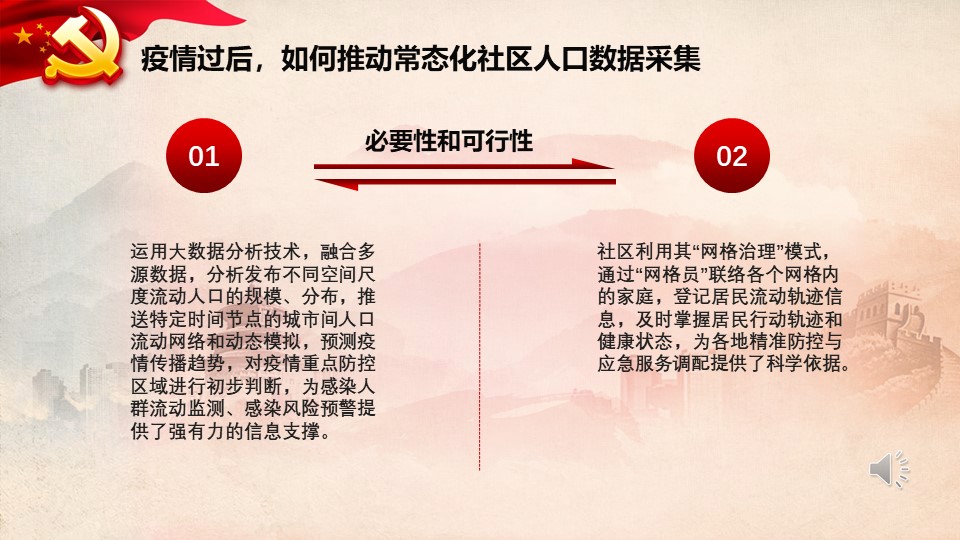 疫情过后，如何推动常态化社区人口数据采集

01

必要性和可行性

02

运用大数据分析技术，融合多源数据，分析发布不同空间尺度流动人口的规模、分布，推送特定时间节点的城市间人口流动网络和动态模拟，预测疫情传播趋势，对疫情重点防控区域进行初步判断，为感染人群流动监测、感染风险预警提供了强有力的信息支撑。

社区利用其“网格治理”模式，通过“网格员”联络各个网格内的家庭，登记居民流动轨迹信息，及时掌握居民行动轨迹和健康状态，为各地精准防控与应急服务调配提供了科学依据。